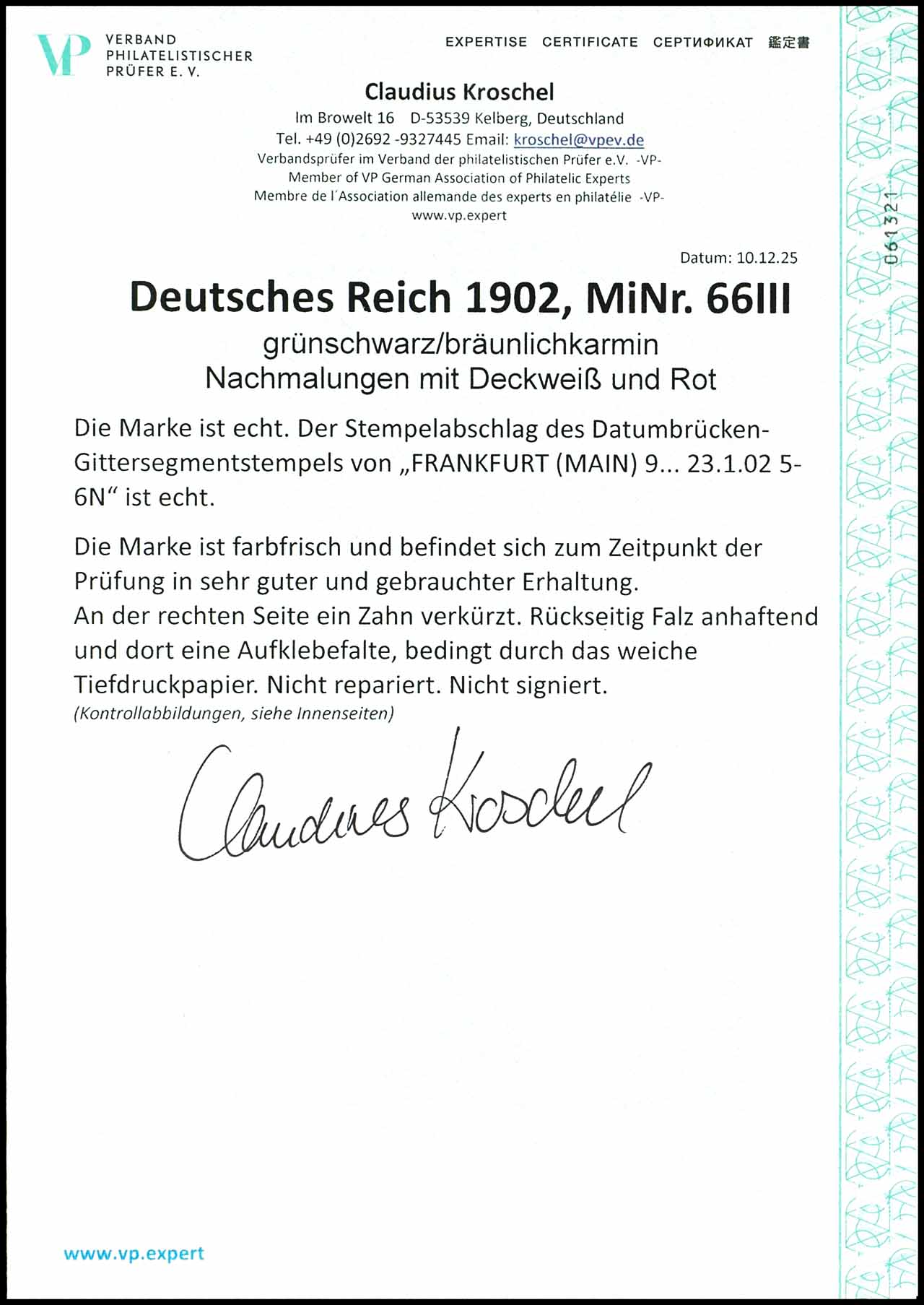 VP VERBAND PHILATELISTISCHER PRÜFER E. V.

EXPERTISE CERTIFICATE СЕРТИФИКАТ 鑑定書

Claudius Kroschel
Im Browelt 16 D-53539 Kelberg, Deutschland
Tel. +49 (0)2692 -9327445 Email: kroschel@vpev.de
Verbandsprüfer im Verband der philatelistischen Prüfer e.V. -VP-
Member of VP German Association of Philatelic Experts
Membre de l´Association allemande des experts en philatélie -VP-
www.vp.expert

061321

Datum: 10.12.25

Deutsches Reich 1902, MiNr. 66III
grünschwarz/bräunlichkarmin
Nachmalungen mit Deckweiß und Rot

Die Marke ist echt. Der Stempelabschlag des Datumbrücken-Gittersegmentstempels von „FRANKFURT (MAIN) 9... 23.1.02 5-6N“ ist echt.

Die Marke ist farbfrisch und befindet sich zum Zeitpunkt der Prüfung in sehr guter und gebrauchter Erhaltung.
An der rechten Seite ein Zahn verkürzt. Rückseitig Falz anhaftend und dort eine Aufklebefalte, bedingt durch das weiche Tiefdruckpapier. Nicht repariert. Nicht signiert.
(Kontrollabbildungen, siehe Innenseiten)

Claudius Kroschel

www.vp.expert